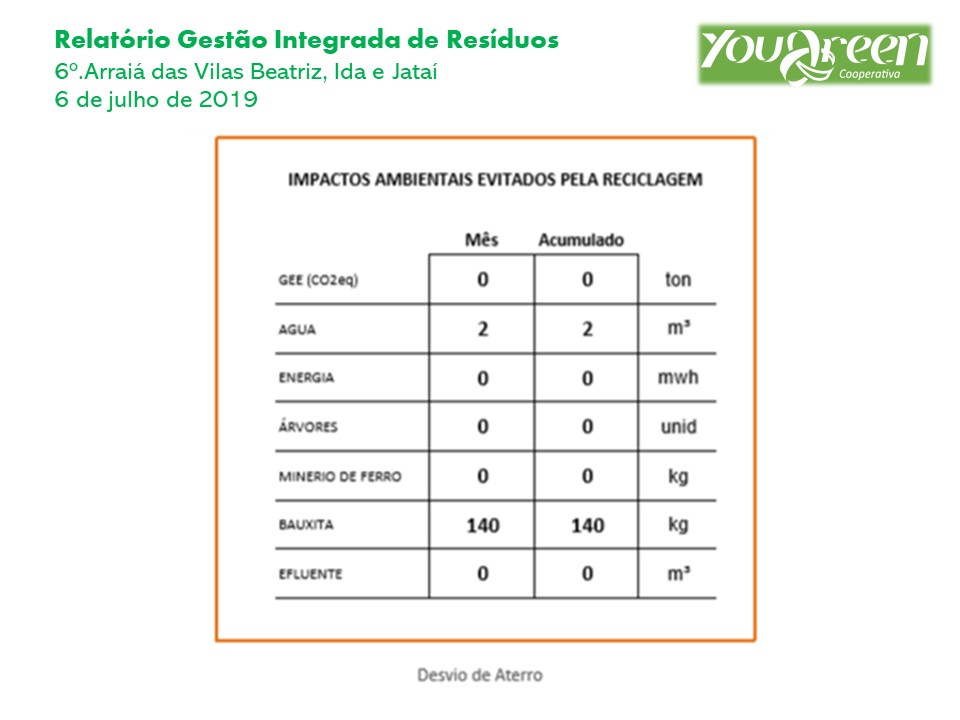 Relatório Gestão Integrada de Resíduos
6º.Arraiá das Vilas Beatriz, Ida e Jataí
6 de julho de 2019

YouGreen
Cooperativa

IMPACTOS AMBIENTAIS EVITADOS PELA RECICLAGEM

| | Mês | Acumulado | |
|---|---|---|---|
| GEE (CO2eq) | 0 | 0 | ton |
| AGUA | 2 | 2 | m³ |
| ENERGIA | 0 | 0 | mwh |
| ÁRVORES | 0 | 0 | unid |
| MINERIO DE FERRO | 0 | 0 | kg |
| BAUXITA | 140 | 140 | kg |
| EFLUENTE | 0 | 0 | m³ |

Desvio de Aterro